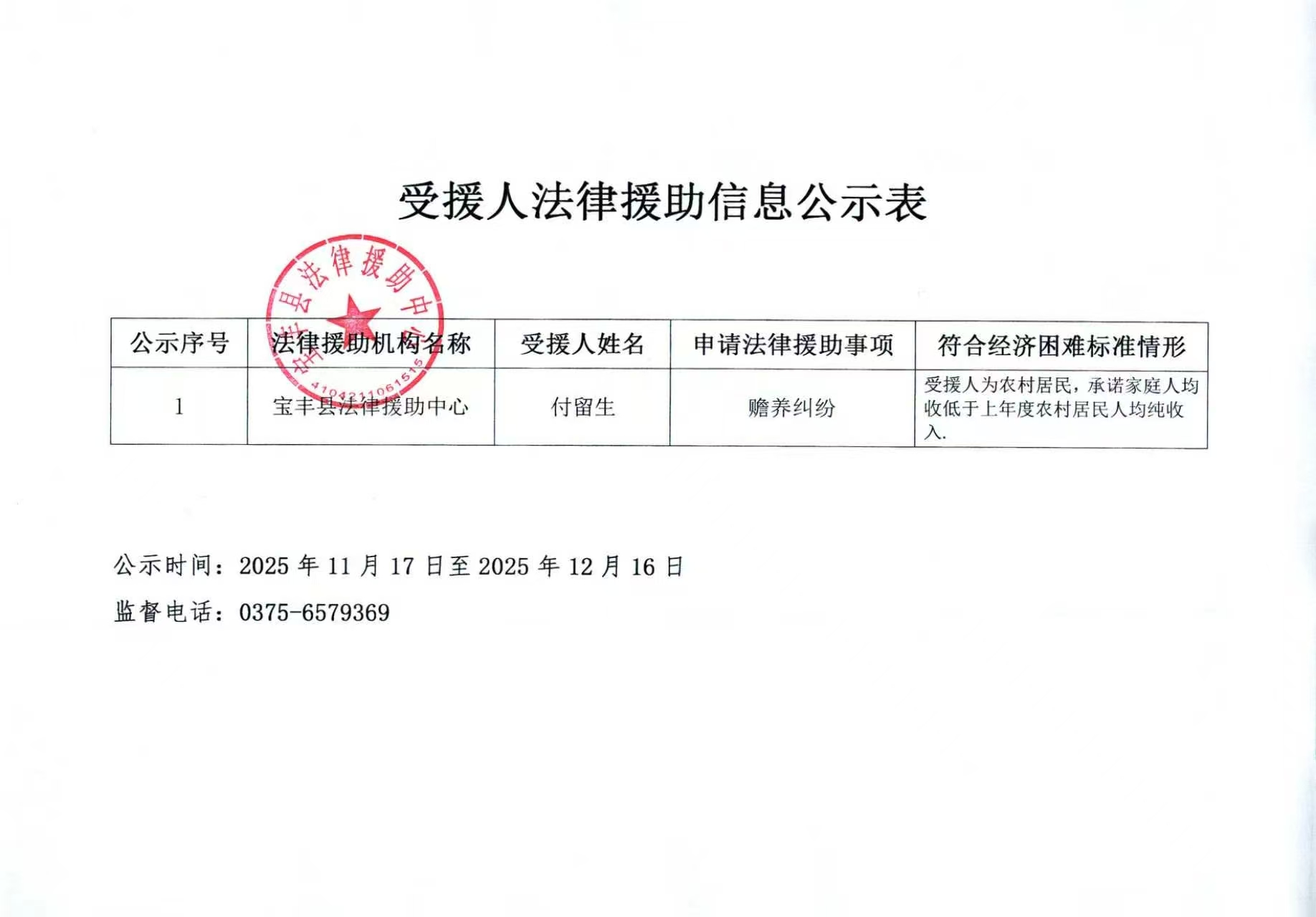 受援人法律援助信息公示表

宝丰县法律援助中心
4104211061515

| 公示序号 | 法律援助机构名称 | 受援人姓名 | 申请法律援助事项 | 符合经济困难标准情形 |
|---|---|---|---|---|
| 1 | 宝丰县法律援助中心 | 付留生 | 赡养纠纷 | 受援人为农村居民，承诺家庭人均收低于上年度农村居民人均纯收入. |

公示时间：2025 年 11 月 17 日至 2025 年 12 月 16 日

监督电话：0375-6579369